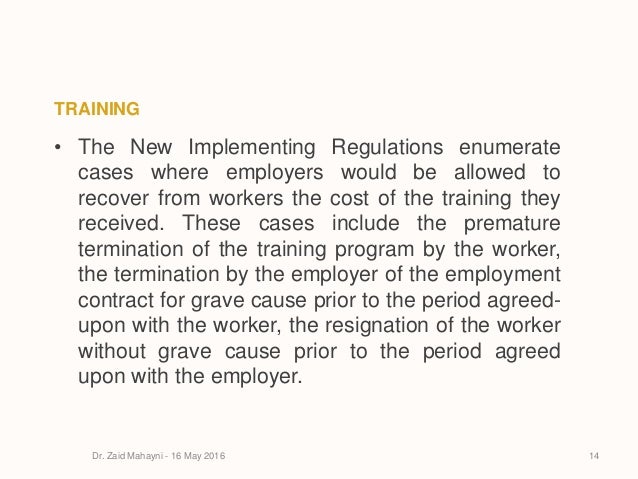 TRAINING

• The New Implementing Regulations enumerate cases where employers would be allowed to recover from workers the cost of the training they received. These cases include the premature termination of the training program by the worker, the termination by the employer of the employment contract for grave cause prior to the period agreed-upon with the worker, the resignation of the worker without grave cause prior to the period agreed upon with the employer.

Dr. Zaid Mahayni - 16 May 2016

14